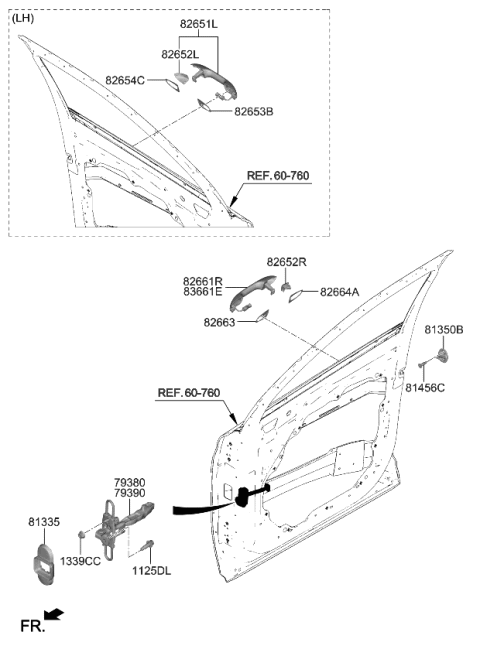 (LH)
82651L
82652L
82654C
82653B
REF.60-760
82652R
82661R
83661E
82664A
82663
81350B
81456C
REF.60-760
79380
79390
81335
1339CC
1125DL
FR.